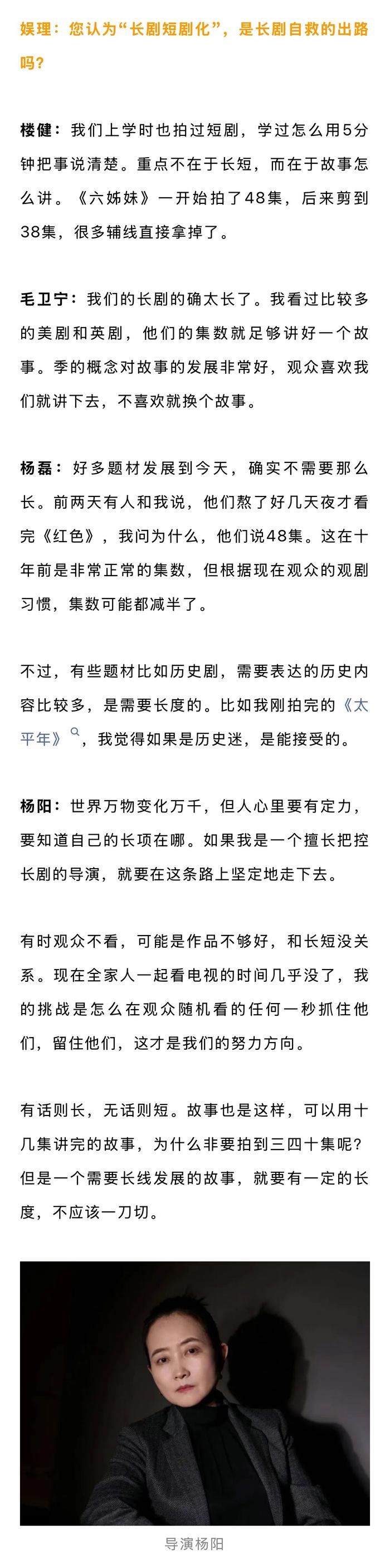 娱理：您认为“长剧短剧化”，是长剧自救的出路吗？

楼健：我们上学时也拍过短剧，学过怎么用5分钟把事说清楚。重点不在于长短，而在于故事怎么讲。《六姊妹》一开始拍了48集，后来剪到38集，很多辅线直接拿掉了。

毛卫宁：我们的长剧的确太长了。我看过比较多的美剧和英剧，他们的集数就足够讲好一个故事。季的概念对故事的发展非常好，观众喜欢我们就讲下去，不喜欢就换个故事。

杨磊：好多题材发展到今天，确实不需要那么长。前两天有人和我说，他们熬了好几天夜才看完《红色》，我问为什么，他们说48集。这在十年前是非常正常的集数，但根据现在观众的观剧习惯，集数可能都减半了。

不过，有些题材比如历史剧，需要表达的历史内容比较多，是需要长度的。比如我刚拍完的《太平年》，我觉得如果是历史迷，是能接受的。

杨阳：世界万物变化万千，但人心里要有定力，要知道自己的长项在哪。如果我是一个擅长把控长剧的导演，就要在这条路上坚定地走下去。

有时观众不看，可能是作品不够好，和长短没关系。现在全家人一起看电视的时间几乎没了，我的挑战是怎么在观众随机看的任何一秒抓住他们，留住他们，这才是我们的努力方向。

有话则长，无话则短。故事也是这样，可以用十几集讲完的故事，为什么非要拍到三四十集呢？但是一个需要长线发展的故事，就要有一定的长度，不应该一刀切。

导演杨阳